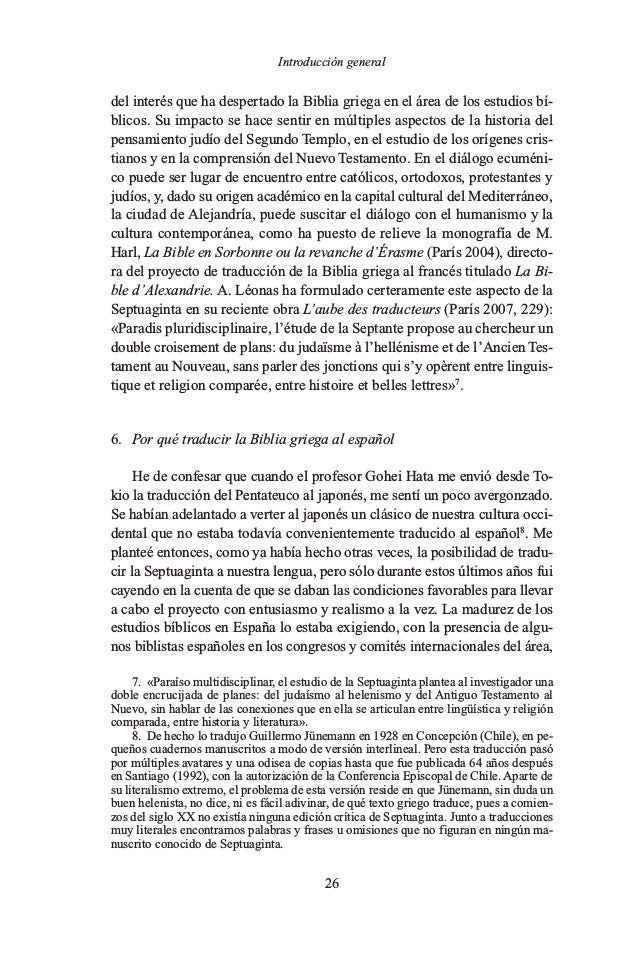 Introducción general

del interés que ha despertado la Biblia griega en el área de los estudios bíblicos. Su impacto se hace sentir en múltiples aspectos de la historia del pensamiento judío del Segundo Templo, en el estudio de los orígenes cristianos y en la comprensión del Nuevo Testamento. En el diálogo ecuménico puede ser lugar de encuentro entre católicos, ortodoxos, protestantes y judíos, y, dado su origen académico en la capital cultural del Mediterráneo, la ciudad de Alejandría, puede suscitar el diálogo con el humanismo y la cultura contemporánea, como ha puesto de relieve la monografía de M. Harl, La Bible en Sorbonne ou la revanche d'Érasme (París 2004), directora del proyecto de traducción de la Biblia griega al francés titulado La Bible d'Alexandrie. A. Léonas ha formulado certeramente este aspecto de la Septuaginta en su reciente obra L'aube des traducteurs (París 2007, 229): «Paradis pluridisciplinaire, l'étude de la Septante propose au chercheur un double croisement de plans: du judaïsme à l'hellénisme et de l'Ancien Testament au Nouveau, sans parler des jonctions qui s'y opèrent entre linguistique et religion comparée, entre histoire et belles lettres»$^7$.

6. Por qué traducir la Biblia griega al español

He de confesar que cuando el profesor Gohei Hata me envió desde Tokio la traducción del Pentateuco al japonés, me sentí un poco avergonzado. Se habían adelantado a verter al japonés un clásico de nuestra cultura occidental que no estaba todavía convenientemente traducido al español$^8$. Me planteé entonces, como ya había hecho otras veces, la posibilidad de traducir la Septuaginta a nuestra lengua, pero sólo durante estos últimos años fui cayendo en la cuenta de que se daban las condiciones favorables para llevar a cabo el proyecto con entusiasmo y realismo a la vez. La madurez de los estudios bíblicos en España lo estaba exigiendo, con la presencia de algunos biblistas españoles en los congresos y comités internacionales del área,

7. «Paraíso multidisciplinar, el estudio de la Septuaginta plantea al investigador una doble encrucijada de planes: del judaísmo al helenismo y del Antiguo Testamento al Nuevo, sin hablar de las conexiones que en ella se articulan entre lingüística y religión comparada, entre historia y literatura».

8. De hecho lo tradujo Guillermo Jünemann en 1928 en Concepción (Chile), en pequeños cuadernos manuscritos a modo de versión interlineal. Pero esta traducción pasó por múltiples avatares y una odisea de copias hasta que fue publicada 64 años después en Santiago (1992), con la autorización de la Conferencia Episcopal de Chile. Aparte de su literalismo extremo, el problema de esta versión reside en que Jünemann, sin duda un buen helenista, no dice, ni es fácil adivinar, de qué texto griego traduce, pues a comienzos del siglo XX no existía ninguna edición crítica de Septuaginta. Junto a traducciones muy literales encontramos palabras y frases u omisiones que no figuran en ningún manuscrito conocido de Septuaginta.

26